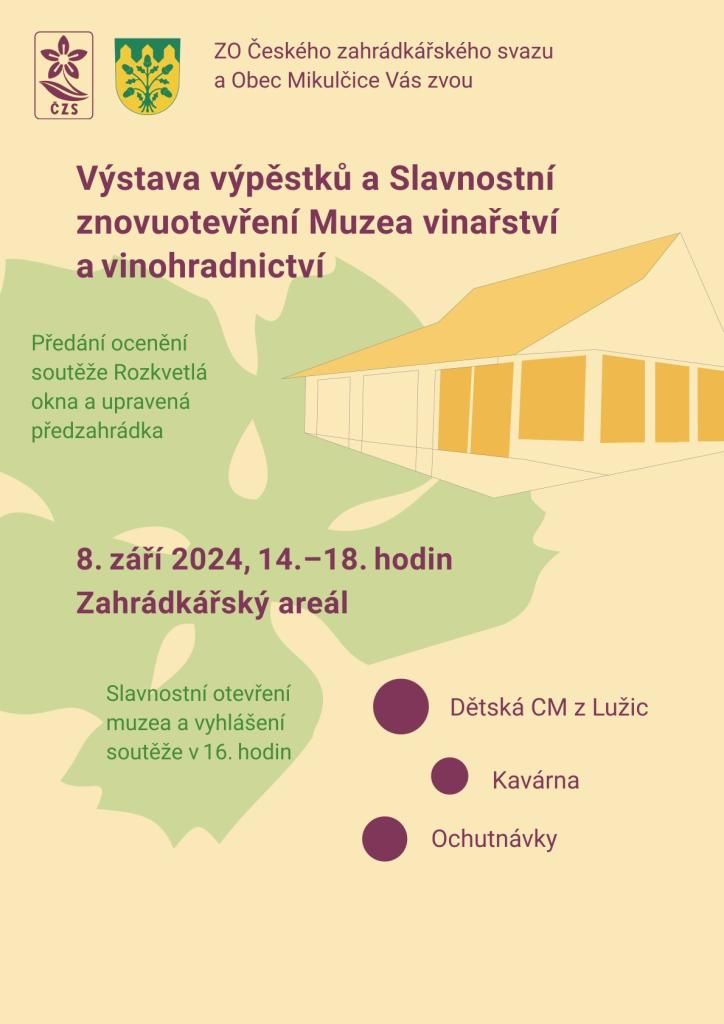 ČZS

ZO Českého zahrádkářského svazu a Obec Mikulčice Vás zvou

Výstava výpěstků a Slavnostní znovuotevření Muzea vinařství a vinohradnictví

Předání ocenění soutěže Rozkvetlá okna a upravená předzahrádka

8. září 2024, 14.–18. hodin
Zahrádkářský areál

Slavnostní otevření muzea a vyhlášení soutěže v 16. hodin

Dětská CM z Lužic

Kavárna

Ochutnávky